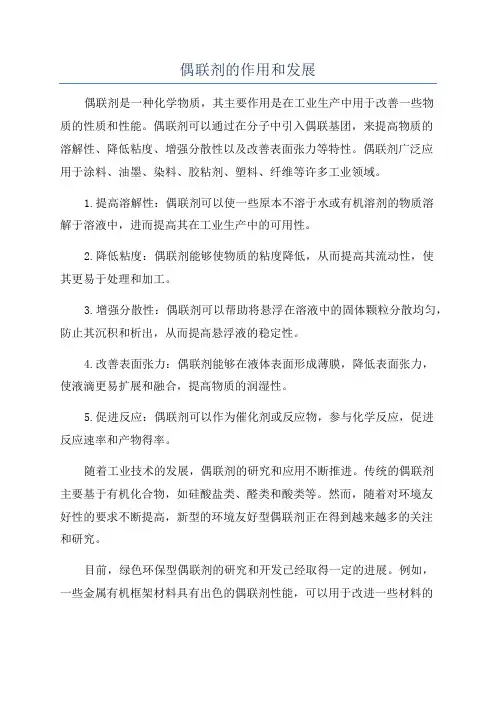 偶联剂的作用和发展

偶联剂是一种化学物质，其主要作用是在工业生产中用于改善一些物质的性质和性能。偶联剂可以通过在分子中引入偶联基团，来提高物质的溶解性、降低粘度、增强分散性以及改善表面张力等特性。偶联剂广泛应用于涂料、油墨、染料、胶粘剂、塑料、纤维等许多工业领域。

1.提高溶解性：偶联剂可以使一些原本不溶于水或有机溶剂的物质溶解于溶液中，进而提高其在工业生产中的可用性。

2.降低粘度：偶联剂能够使物质的粘度降低，从而提高其流动性，使其更易于处理和加工。

3.增强分散性：偶联剂可以帮助将悬浮在溶液中的固体颗粒分散均匀，防止其沉积和析出，从而提高悬浮液的稳定性。

4.改善表面张力：偶联剂能够在液体表面形成薄膜，降低表面张力，使液滴更易扩展和融合，提高物质的润湿性。

5.促进反应：偶联剂可以作为催化剂或反应物，参与化学反应，促进反应速率和产物得率。

随着工业技术的发展，偶联剂的研究和应用不断推进。传统的偶联剂主要基于有机化合物，如硅酸盐类、醛类和酸类等。然而，随着对环境友好性的要求不断提高，新型的环境友好型偶联剂正在得到越来越多的关注和研究。

目前，绿色环保型偶联剂的研究和开发已经取得一定的进展。例如，一些金属有机框架材料具有出色的偶联剂性能，可以用于改进一些材料的